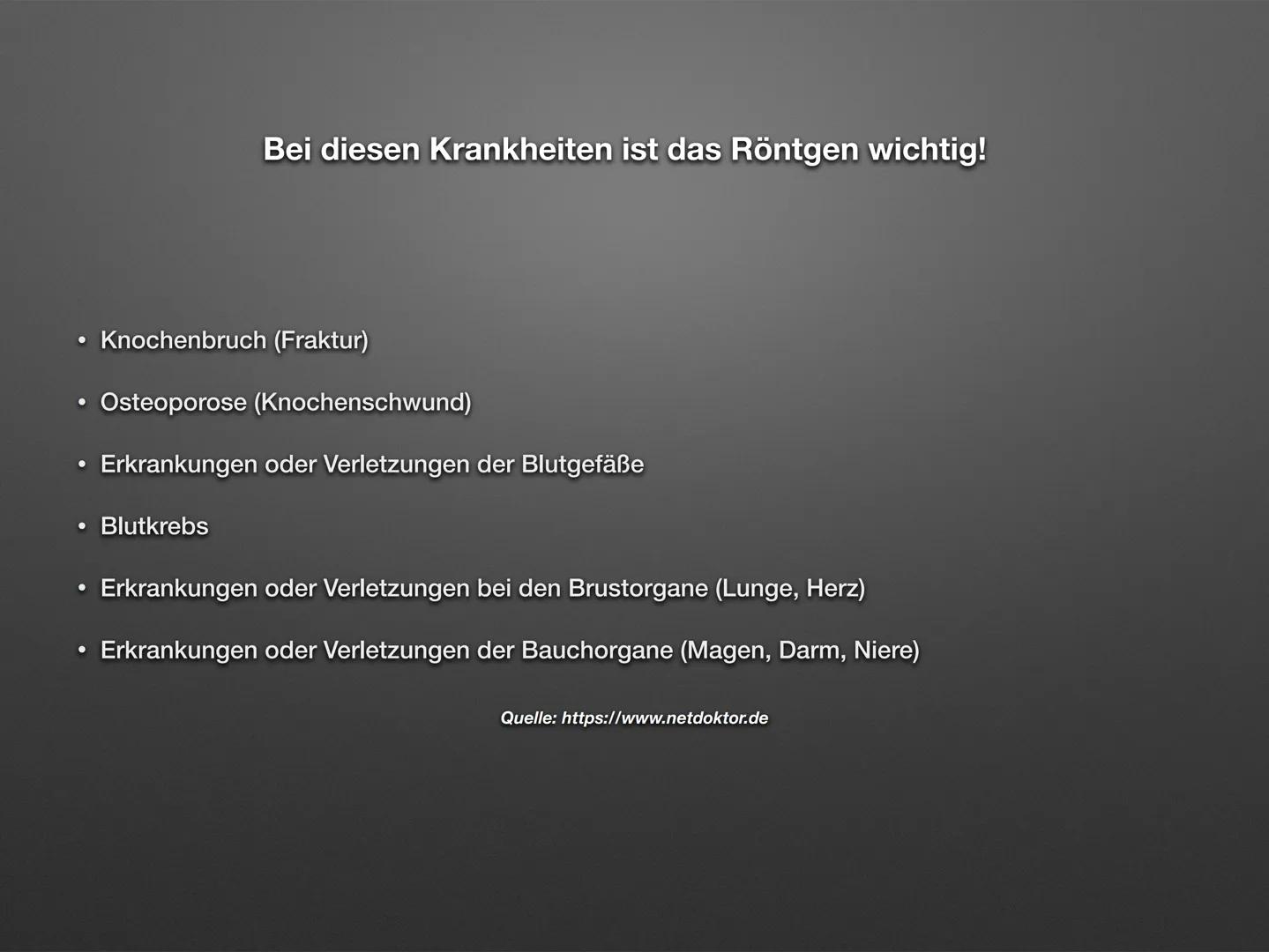 Bei diesen Krankheiten ist das Röntgen wichtig!

• Knochenbruch (Fraktur)

• Osteoporose (Knochenschwund)

• Erkrankungen oder Verletzungen der Blutgefäße

• Blutkrebs

• Erkrankungen oder Verletzungen bei den Brustorgane (Lunge, Herz)

• Erkrankungen oder Verletzungen der Bauchorgane (Magen, Darm, Niere)

Quelle: https://www.netdoktor.de